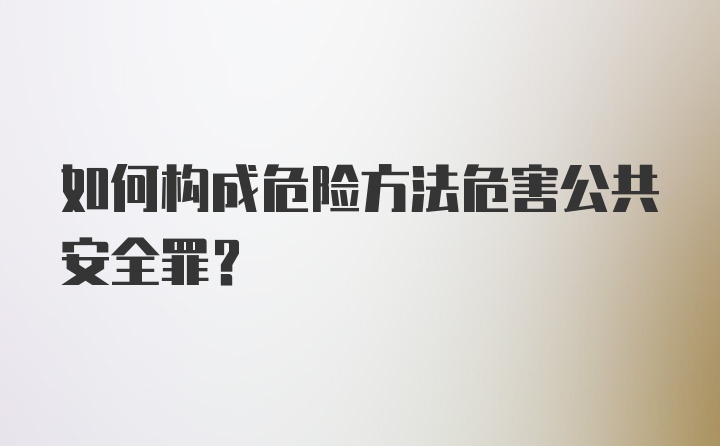 如何构成危险方法危害公共安全罪？